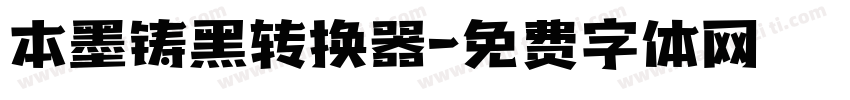 本墨铸黑转换器-免费字体网